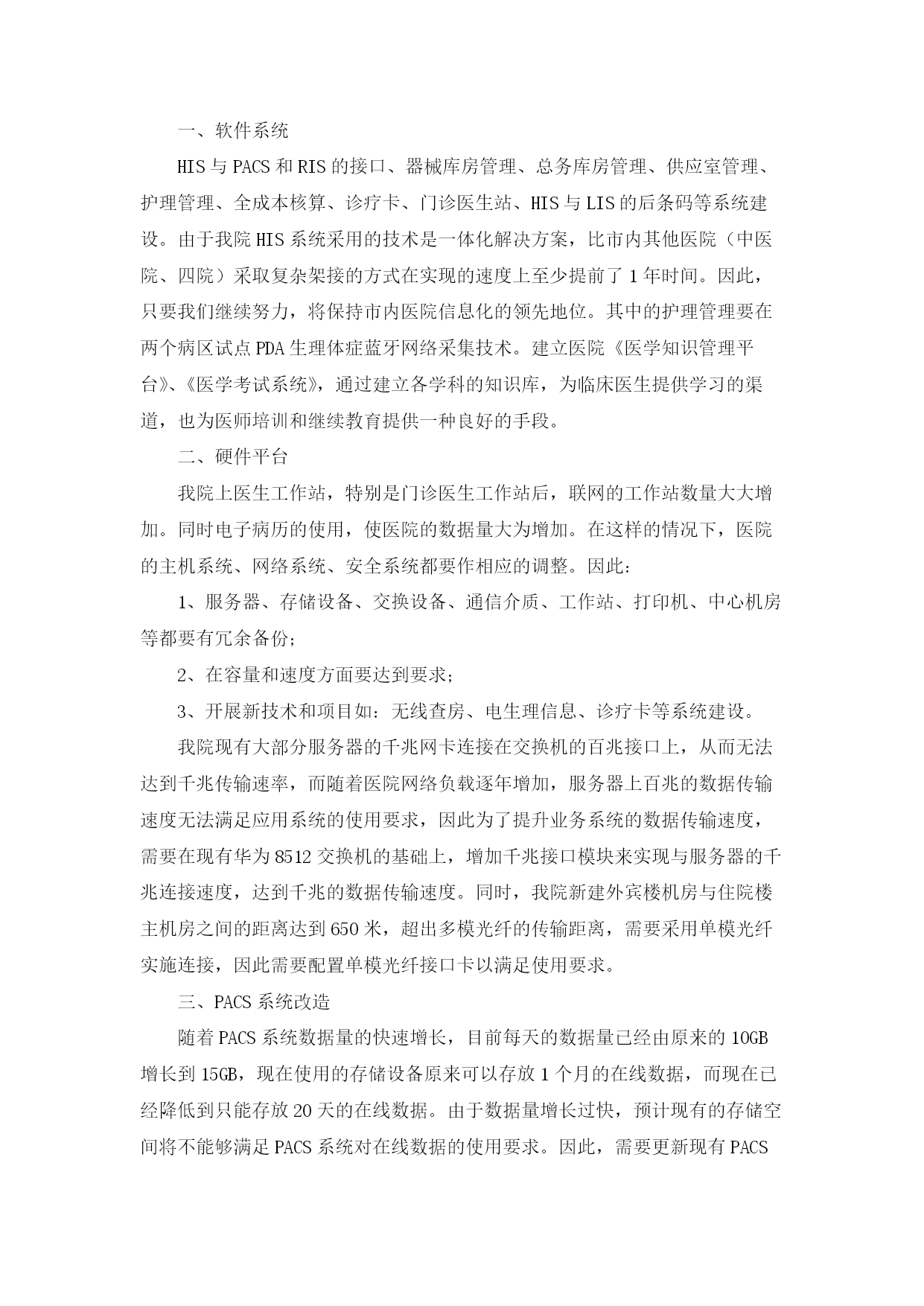 一、软件系统

HIS 与 PACS 和 RIS 的接口、器械库房管理、总务库房管理、供应室管理、护理管理、全成本核算、诊疗卡、门诊医生站、HIS 与 LIS 的后条码等系统建设。由于我院 HIS 系统采用的技术是一体化解决方案，比市内其他医院（中医院、四院）采取复杂架接的方式在实现的速度上至少提前了 1 年时间。因此，只要我们继续努力，将保持市内医院信息化的领先地位。其中的护理管理要在两个病区试点 PDA 生理体症蓝牙网络采集技术。建立医院《医学知识管理平台》、《医学考试系统》，通过建立各学科的知识库，为临床医生提供学习的渠道，也为医师培训和继续教育提供一种良好的手段。

二、硬件平台

我院上医生工作站，特别是门诊医生工作站后，联网的工作站数量大大增加。同时电子病历的使用，使医院的数据量大为增加。在这样的情况下，医院的主机系统、网络系统、安全系统都要作相应的调整。因此：

1、服务器、存储设备、交换设备、通信介质、工作站、打印机、中心机房等都要有冗余备份；

2、在容量和速度方面要达到要求；

3、开展新技术和项目如：无线查房、电生理信息、诊疗卡等系统建设。

我院现有大部分服务器的千兆网卡连接在交换机的百兆接口上，从而无法达到千兆传输速率，而随着医院网络负载逐年增加，服务器上百兆的数据传输速度无法满足应用系统的使用要求，因此为了提升业务系统的数据传输速度，需要在现有华为 8512 交换机的基础上，增加千兆接口模块来实现与服务器的千兆连接速度，达到千兆的数据传输速度。同时，我院新建外宾楼机房与住院楼主机房之间的距离达到 650 米，超出多模光纤的传输距离，需要采用单模光纤实施连接，因此需要配置单模光纤接口卡以满足使用要求。

三、PACS 系统改造

随着 PACS 系统数据量的快速增长，目前每天的数据量已经由原来的 10GB 增长到 15GB，现在使用的存储设备原来可以存放 1 个月的在线数据，而现在已经降低到只能存放 20 天的在线数据。由于数据量增长过快，预计现有的存储空间将不能够满足 PACS 系统对在线数据的使用要求。因此，需要更新现有 PACS